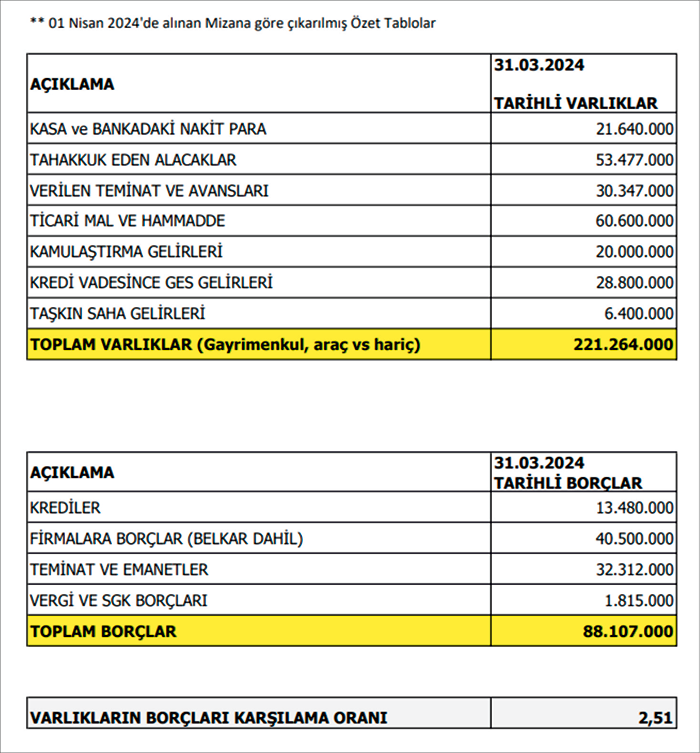 ** 01 Nisan 2024'de alınan Mizana göre çıkarılmış Özet Tablolar

| AÇIKLAMA | 31.03.2024 TARİHLİ VARLIKLAR |
|---|---|
| KASA ve BANKADAKİ NAKİT PARA | 21.640.000 |
| TAHAKKUK EDEN ALACAKLAR | 53.477.000 |
| VERİLEN TEMİNAT VE AVANSLARI | 30.347.000 |
| TİCARİ MAL VE HAMMADDE | 60.600.000 |
| KAMULAŞTIRMA GELİRLERİ | 20.000.000 |
| KREDİ VADESİNCE GES GELİRLERİ | 28.800.000 |
| TAŞKIN SAHA GELİRLERİ | 6.400.000 |
| TOPLAM VARLIKLAR (Gayrimenkul, araç vs hariç) | 221.264.000 |

| AÇIKLAMA | 31.03.2024 TARİHLİ BORÇLAR |
|---|---|
| KREDİLER | 13.480.000 |
| FİRMALARA BORÇLAR (BELKAR DAHİL) | 40.500.000 |
| TEMİNAT VE EMANETLER | 32.312.000 |
| VERGİ VE SGK BORÇLARI | 1.815.000 |
| TOPLAM BORÇLAR | 88.107.000 |

| VARLIKLARIN BORÇLARI KARŞILAMA ORANI | 2,51 |
|---|---|